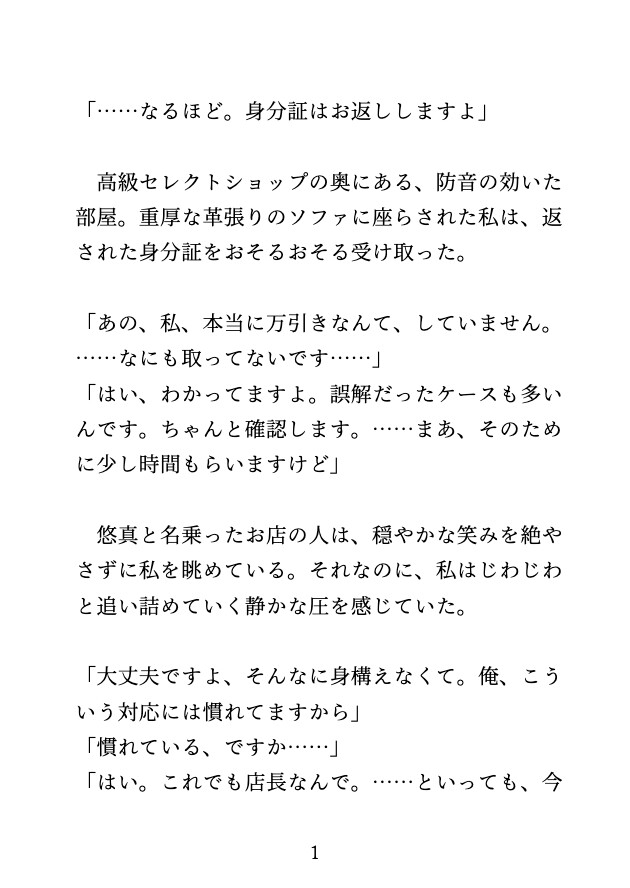 「……なるほど。身分証はお返ししますよ」

高級セレクトショップの奥にある、防音の効いた部屋。重厚な革張りのソファに座らされた私は、返された身分証をおそるおそる受け取った。

「あの、私、本当に万引きなんて、していません。……なにも取ってないです……」
「はい、わかってますよ。誤解だったケースも多いんです。ちゃんと確認します。……まあ、そのために少し時間もらいますけど」

悠真と名乗ったお店の人は、穏やかな笑みを絶やさずに私を眺めている。それなのに、私はじわじわと追い詰めていく静かな圧を感じていた。

「大丈夫ですよ、そんなに身構えなくて。俺、こういう対応には慣れてますから」
「慣れている、ですか……」
「はい。これでも店長なんで。……といっても、今

1